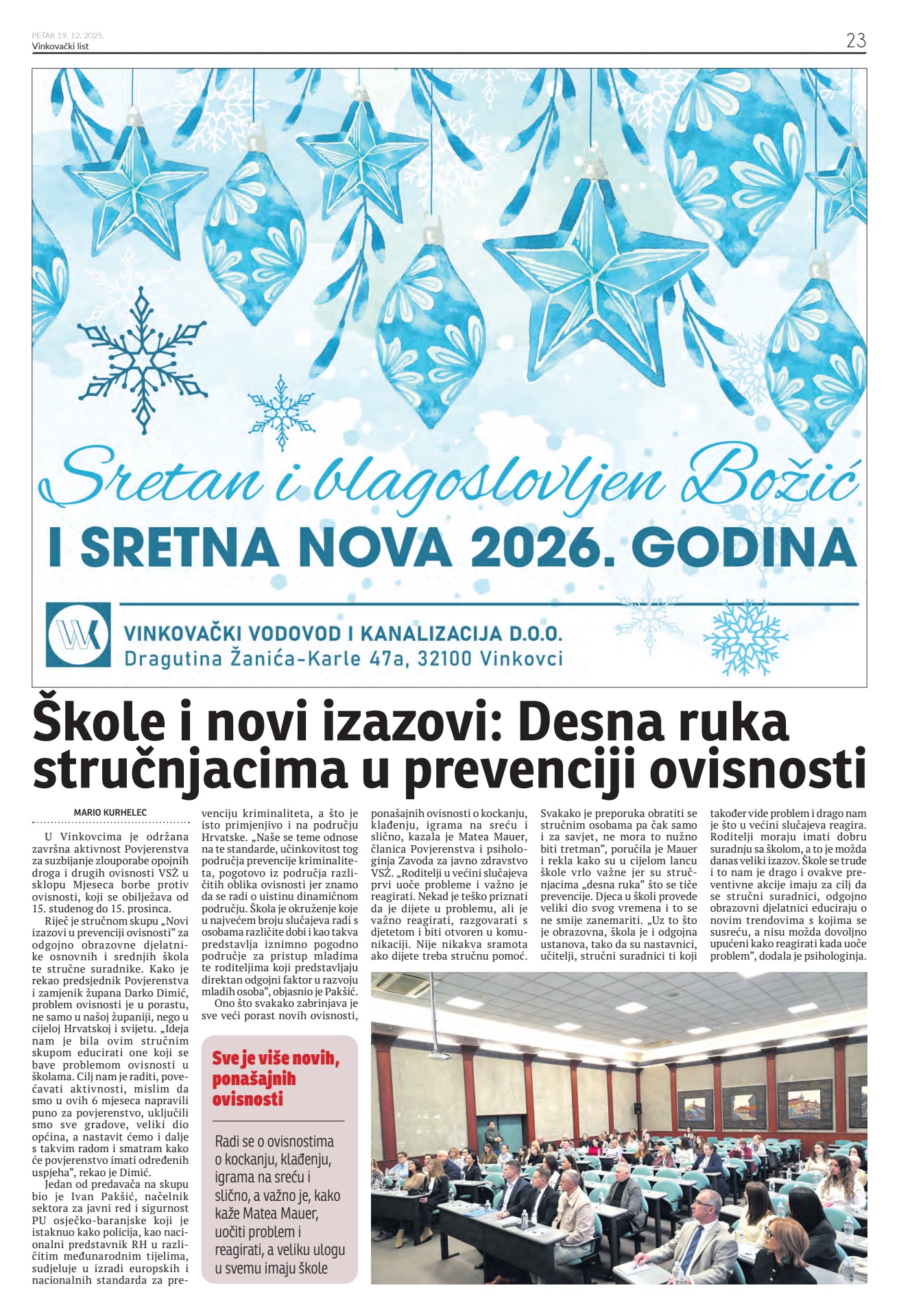 PETAK 19. 12. 2025.
Vinkovački list

23

Sretan i blagoslovljen Božić
I SRETNA NOVA 2026. GODINA

VINKOVAČKI VODOVOD I KANALIZACIJA D.O.O.
Dragutina Žanića-Karle 47a, 32100 Vinkovci

Škole i novi izazovi: Desna ruka stručnjacima u prevenciji ovisnosti

MARIO KURHELEC

U Vinkovcima je održana završna aktivnost Povjerenstva za suzbijanje zlouporabe opojnih droga i drugih ovisnosti VSŽ u sklopu Mjeseca borbe protiv ovisnosti, koji se obilježava od 15. studenog do 15. prosinca.

Riječ je stručnom skupu „Novi izazovi u prevenciji ovisnosti" za odgojno obrazovne djelatnike osnovnih i srednjih škola te stručne suradnike. Kako je rekao predsjednik Povjerenstva i zamjenik župana Darko Dimić, problem ovisnosti je u porastu, ne samo u našoj županiji, nego u cijeloj Hrvatskoj i svijetu. „Ideja nam je bila ovim stručnim skupom educirati one koji se bave problemom ovisnosti u školama. Cilj nam je raditi, povećavati aktivnosti, mislim da smo u ovih 6 mjeseca napravili puno za povjerenstvo, uključili smo sve gradove, veliki dio općina, a nastavit ćemo i dalje s takvim radom i smatram kako će povjerenstvo imati određenih uspjeha", rekao je Dimić.

Jedan od predavača na skupu bio je Ivan Pakšić, načelnik sektora za javni red i sigurnost PU osječko-baranjske koji je istaknuo kako policija, kao nacionalni predstavnik RH u različitim međunarodnim tijelima, sudjeluje u izradi europskih i nacionalnih standarda za prevenciju kriminaliteta, a što je isto primjenjivo i na području Hrvatske. „Naše se teme odnose na te standarde, učinkovitost tog područja prevencije kriminaliteta, pogotovo iz područja različitih oblika ovisnosti jer znamo da se radi o uistinu dinamičnom području. Škola je okruženje koje u najvećem broju slučajeva radi s osobama različite dobi i kao takva predstavlja iznimno pogodno područje za pristup mladima te roditeljima koji predstavljaju direktan odgojni faktor u razvoju mladih osoba", objasnio je Pakšić.

Ono što svakako zabrinjava je sve veći porast novih ovisnosti, ponašajnih ovisnosti o kockanju, klađenju, igrama na sreću i slično, kazala je Matea Mauer, članica Povjerenstva i psihologinja Zavoda za javno zdravstvo VSŽ. „Roditelji u većini slučajeva prvi uoče probleme i važno je reagirati. Nekad je teško priznati da je dijete u problemu, ali je važno reagirati, razgovarati s djetetom i biti otvoren u komunikaciji. Nije nikakva sramota ako dijete treba stručnu pomoć. Svakako je preporuka obratiti se stručnim osobama pa čak samo i za savjet, ne mora to nužno biti tretman", poručila je Mauer i rekla kako su u cijelom lancu škole vrlo važne jer su stručnjacima „desna ruka" što se tiče prevencije. Djeca u školi provede veliki dio svog vremena i to se ne smije zanemariti. „Uz to što je obrazovna, škola je i odgojna ustanova, tako da su nastavnici, učitelji, stručni suradnici ti koji također vide problem i drago nam je što u većini slučajeva reagira. Roditelji moraju imati dobru suradnju sa školom, a to je možda danas veliki izazov. Škole se trude i to nam je drago i ovakve preventivne akcije imaju za cilj da se stručni suradnici, odgojno obrazovni djelatnici educiraju o novim trendovima s kojima se susreću, a nisu možda dovoljno upućeni kako reagirati kada uoče problem", dodala je psihologinja.

Sve je više novih, ponašajnih ovisnosti

Radi se o ovisnostima o kockanju, klađenju, igrama na sreću i slično, a važno je, kako kaže Matea Mauer, uočiti problem i reagirati, a veliku ulogu u svemu imaju škole